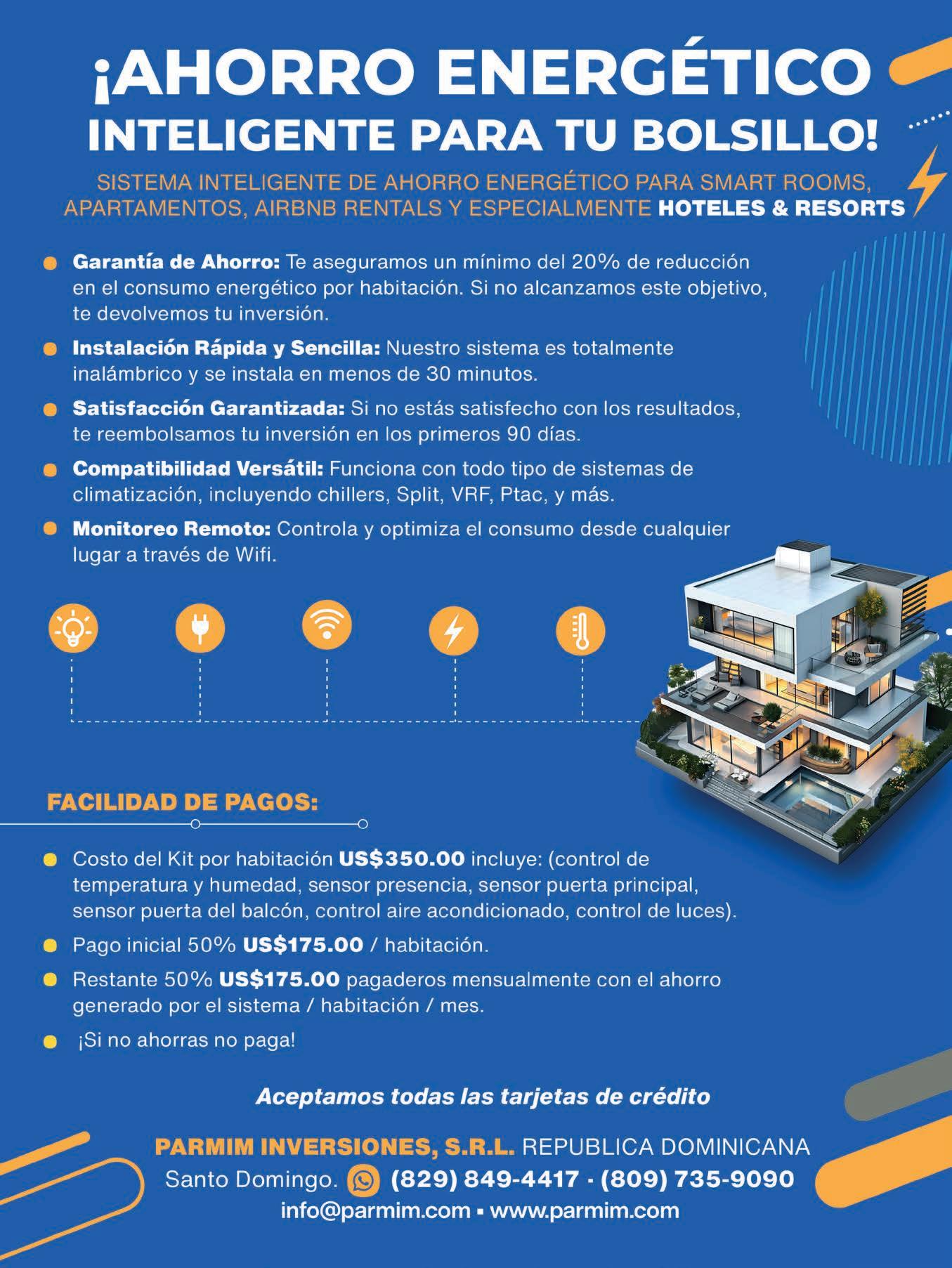 ¡AHORRO ENERGÉTICO
INTELIGENTE PARA TU BOLSILLO!

SISTEMA INTELIGENTE DE AHORRO ENERGÉTICO PARA SMART ROOMS, APARTAMENTOS, AIRBNB RENTALS Y ESPECIALMENTE HOTELES & RESORTS

Garantía de Ahorro: Te aseguramos un mínimo del 20% de reducción en el consumo energético por habitación. Si no alcanzamos este objetivo, te devolvemos tu inversión.

Instalación Rápida y Sencilla: Nuestro sistema es totalmente inalámbrico y se instala en menos de 30 minutos.

Satisfacción Garantizada: Si no estás satisfecho con los resultados, te reembolsamos tu inversión en los primeros 90 días.

Compatibilidad Versátil: Funciona con todo tipo de sistemas de climatización, incluyendo chillers, Split, VRF, Ptac, y más.

Monitoreo Remoto: Controla y optimiza el consumo desde cualquier lugar a través de Wifi.

FACILIDAD DE PAGOS:

Costo del Kit por habitación US$350.00 incluye: (control de temperatura y humedad, sensor presencia, sensor puerta principal, sensor puerta del balcón, control aire acondicionado, control de luces).

Pago inicial 50% US$175.00 / habitación.

Restante 50% US$175.00 pagaderos mensualmente con el ahorro generado por el sistema / habitación / mes.

¡Si no ahorras no paga!

Aceptamos todas las tarjetas de crédito

PARMIM INVERSIONES, S.R.L. REPUBLICA DOMINICANA
Santo Domingo. (829) 849-4417 · (809) 735-9090
info@parmim.com ▪ www.parmim.com